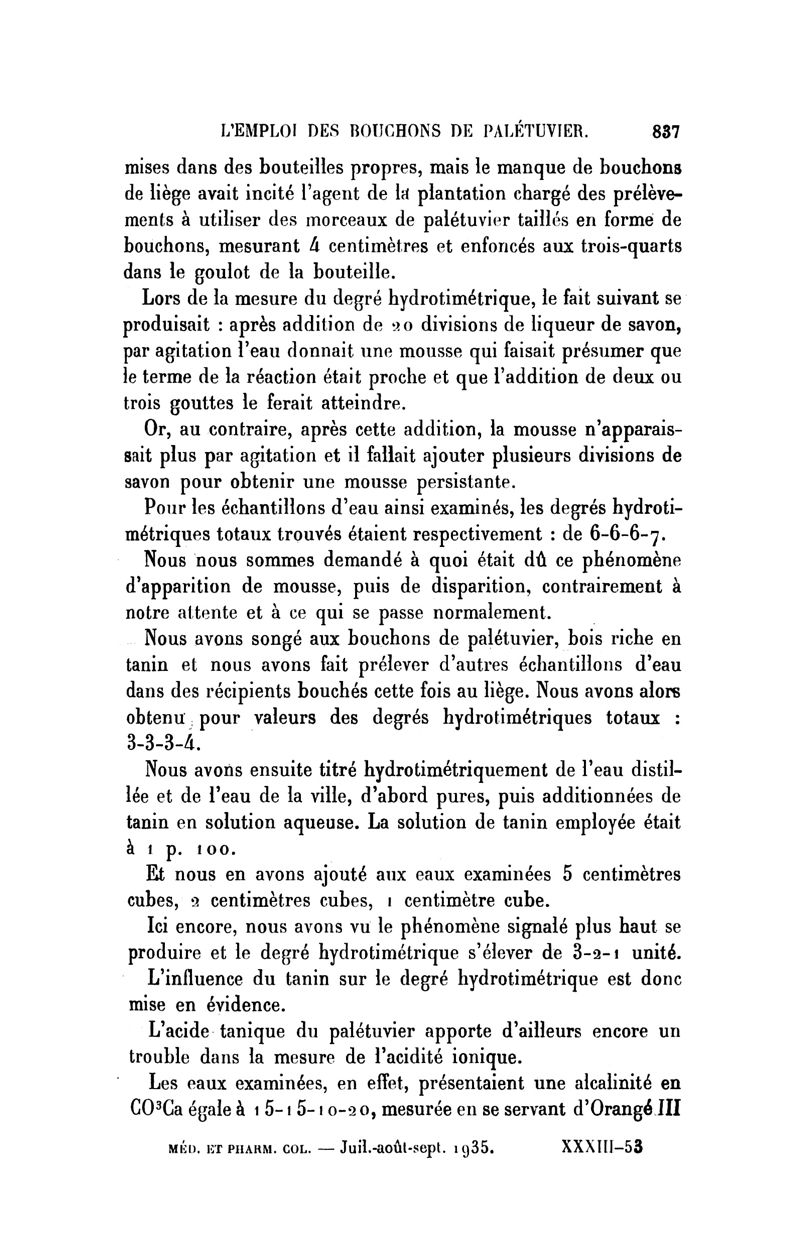 L'EMPLOI DES BOUCHONS DE PALÉTUVIER. 837

mises dans des bouteilles propres, mais le manque de bouchons de liège avait incité l'agent de la plantation chargé des prélèvements à utiliser des morceaux de palétuvier taillés en forme de bouchons, mesurant 4 centimètres et enfoncés aux trois-quarts dans le goulot de la bouteille.

Lors de la mesure du degré hydrotimétrique, le fait suivant se produisait : après addition de 20 divisions de liqueur de savon, par agitation l'eau donnait une mousse qui faisait présumer que le terme de la réaction était proche et que l'addition de deux ou trois gouttes le ferait atteindre.

Or, au contraire, après cette addition, la mousse n'apparaissait plus par agitation et il fallait ajouter plusieurs divisions de savon pour obtenir une mousse persistante.

Pour les échantillons d'eau ainsi examinés, les degrés hydrotimétriques totaux trouvés étaient respectivement : de 6-6-6-7.

Nous nous sommes demandé à quoi était dû ce phénomène d'apparition de mousse, puis de disparition, contrairement à notre attente et à ce qui se passe normalement.

Nous avons songé aux bouchons de palétuvier, bois riche en tanin et nous avons fait prélever d'autres échantillons d'eau dans des récipients bouchés cette fois au liège. Nous avons alors obtenu pour valeurs des degrés hydrotimétriques totaux : 3-3-3-4.

Nous avons ensuite titré hydrotimétriquement de l'eau distillée et de l'eau de la ville, d'abord pures, puis additionnées de tanin en solution aqueuse. La solution de tanin employée était à 1 p. 100.

Et nous en avons ajouté aux eaux examinées 5 centimètres cubes, 2 centimètres cubes, 1 centimètre cube.

Ici encore, nous avons vu le phénomène signalé plus haut se produire et le degré hydrotimétrique s'élever de 3-2-1 unité.

L'influence du tanin sur le degré hydrotimétrique est donc mise en évidence.

L'acide tanique du palétuvier apporte d'ailleurs encore un trouble dans la mesure de l'acidité ionique.

Les eaux examinées, en effet, présentaient une alcalinité en $CO^3Ca$ égale à 15-15-10-20, mesurée en se servant d'Orangé III

MÉD. ET PHARM. COL. — Juil.-août-sept. 1935. XXXIII-53